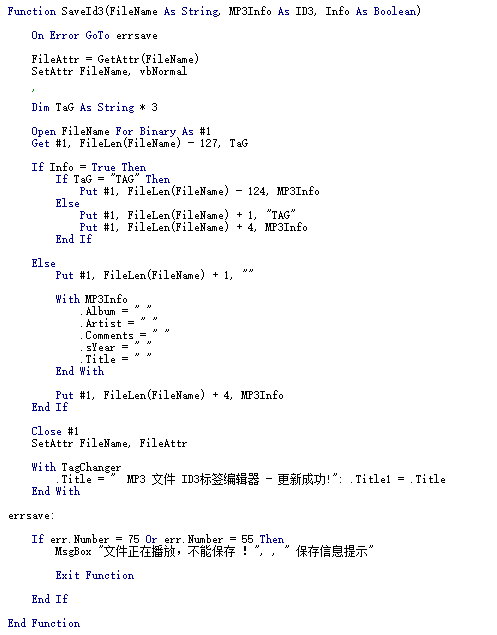 Function SaveId3(FileName As String, MP3Info As ID3, Info As Boolean)

    On Error GoTo errsave

    FileAttr = GetAttr(FileName)
    SetAttr FileName, vbNormal

    '

    Dim TaG As String * 3

    Open FileName For Binary As #1
    Get #1, FileLen(FileName) - 127, TaG

    If Info = True Then
        If TaG = "TAG" Then
            Put #1, FileLen(FileName) - 124, MP3Info
        Else
            Put #1, FileLen(FileName) + 1, "TAG"
            Put #1, FileLen(FileName) + 4, MP3Info
        End If

    Else
        Put #1, FileLen(FileName) + 1, ""

        With MP3Info
            .Album = " "
            .Artist = " "
            .Comments = " "
            .sYear = " "
            .Title = " "
        End With

        Put #1, FileLen(FileName) + 4, MP3Info
    End If

    Close #1
    SetAttr FileName, FileAttr

    With TagChanger
        .Title = " MP3 文件 ID3标签编辑器 - 更新成功!": .Title1 = .Title
    End With

errsave:

    If err.Number = 75 Or err.Number = 55 Then
        MsgBox "文件正在播放，不能保存 ！", , " 保存信息提示"

        Exit Function

    End If

End Function